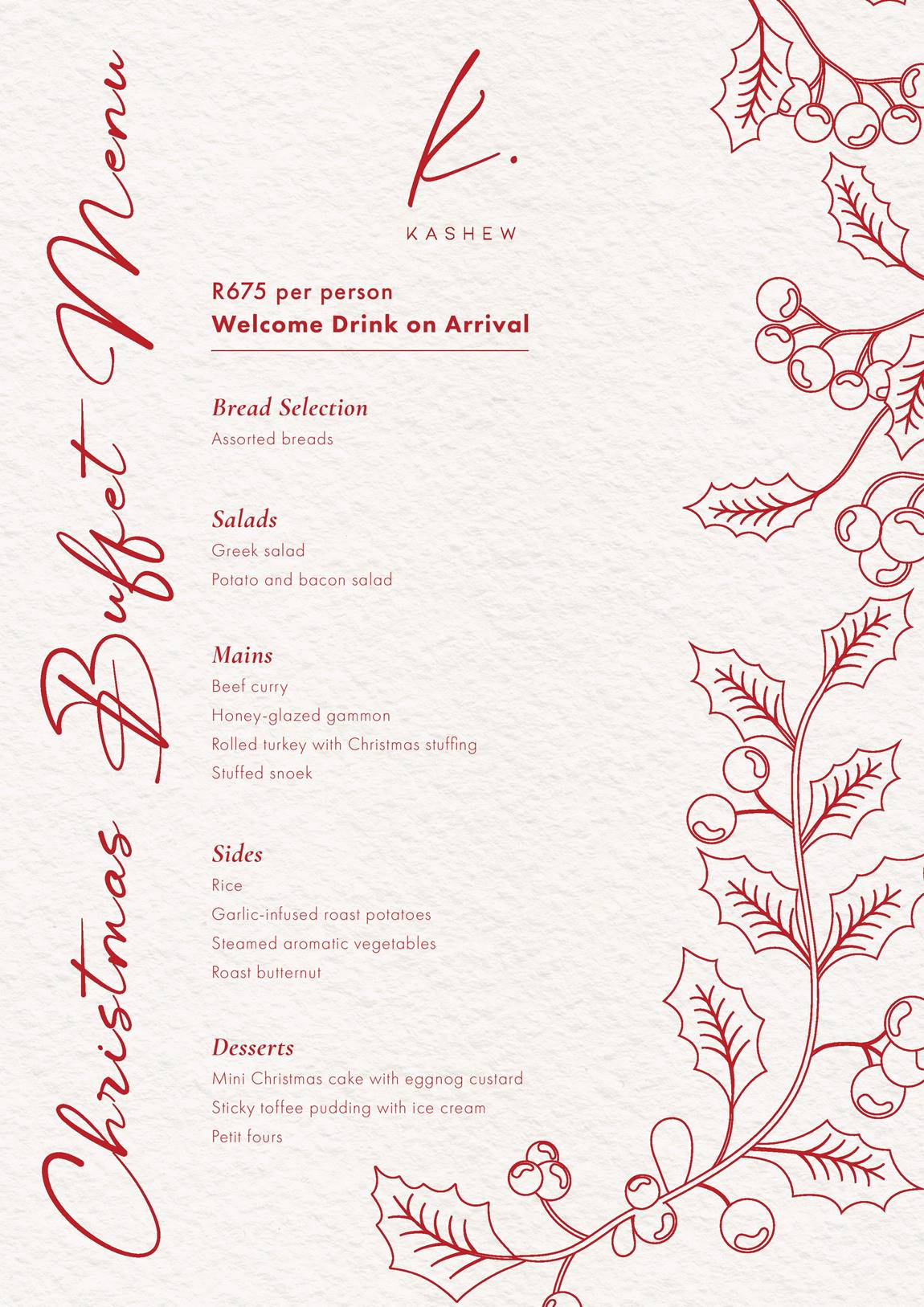 Christmas Buffet Menu

K.

KASHEW

R675 per person
Welcome Drink on Arrival

Bread Selection
Assorted breads

Salads
Greek salad
Potato and bacon salad

Mains
Beef curry
Honey-glazed gammon
Rolled turkey with Christmas stuffing
Stuffed snoek

Sides
Rice
Garlic-infused roast potatoes
Steamed aromatic vegetables
Roast butternut

Desserts
Mini Christmas cake with eggnog custard
Sticky toffee pudding with ice cream
Petit fours